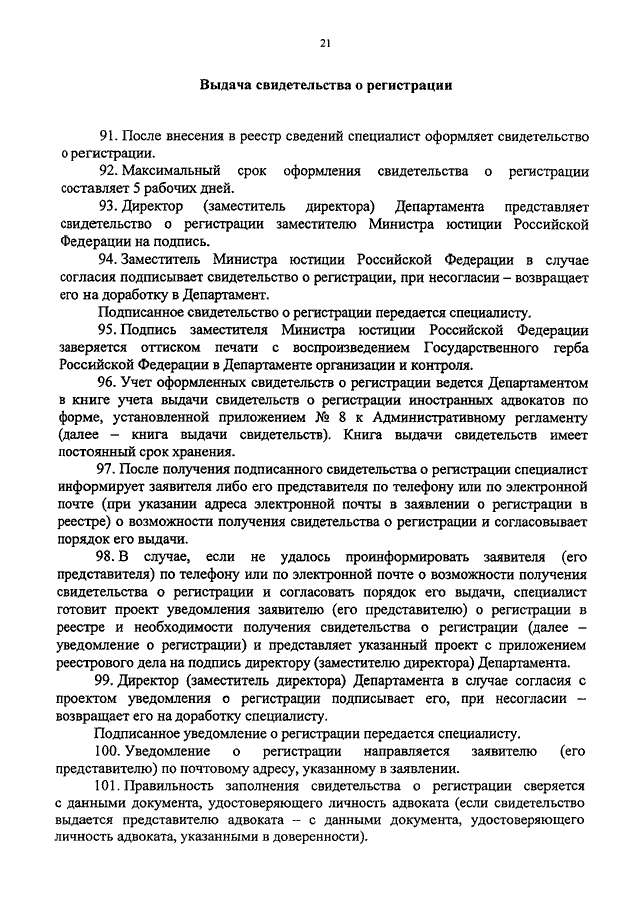 21

Выдача свидетельства о регистрации

91. После внесения в реестр сведений специалист оформляет свидетельство о регистрации.

92. Максимальный срок оформления свидетельства о регистрации составляет 5 рабочих дней.

93. Директор (заместитель директора) Департамента представляет свидетельство о регистрации заместителю Министра юстиции Российской Федерации на подпись.

94. Заместитель Министра юстиции Российской Федерации в случае согласия подписывает свидетельство о регистрации, при несогласии – возвращает его на доработку в Департамент.

Подписанное свидетельство о регистрации передается специалисту.

95. Подпись заместителя Министра юстиции Российской Федерации заверяется оттиском печати с воспроизведением Государственного герба Российской Федерации в Департаменте организации и контроля.

96. Учет оформленных свидетельств о регистрации ведется Департаментом в книге учета выдачи свидетельств о регистрации иностранных адвокатов по форме, установленной приложением № 8 к Административному регламенту (далее – книга выдачи свидетельств). Книга выдачи свидетельств имеет постоянный срок хранения.

97. После получения подписанного свидетельства о регистрации специалист информирует заявителя либо его представителя по телефону или по электронной почте (при указании адреса электронной почты в заявлении о регистрации в реестре) о возможности получения свидетельства о регистрации и согласовывает порядок его выдачи.

98. В случае, если не удалось проинформировать заявителя (его представителя) по телефону или по электронной почте о возможности получения свидетельства о регистрации и согласовать порядок его выдачи, специалист готовит проект уведомления заявителю (его представителю) о регистрации в реестре и необходимости получения свидетельства о регистрации (далее – уведомление о регистрации) и представляет указанный проект с приложением реестрового дела на подпись директору (заместителю директора) Департамента.

99. Директор (заместитель директора) Департамента в случае согласия с проектом уведомления о регистрации подписывает его, при несогласии – возвращает его на доработку специалисту.

Подписанное уведомление о регистрации передается специалисту.

100. Уведомление о регистрации направляется заявителю (его представителю) по почтовому адресу, указанному в заявлении.

101. Правильность заполнения свидетельства о регистрации сверяется с данными документа, удостоверяющего личность адвоката (если свидетельство выдается представителю адвоката – с данными документа, удостоверяющего личность адвоката, указанными в доверенности).